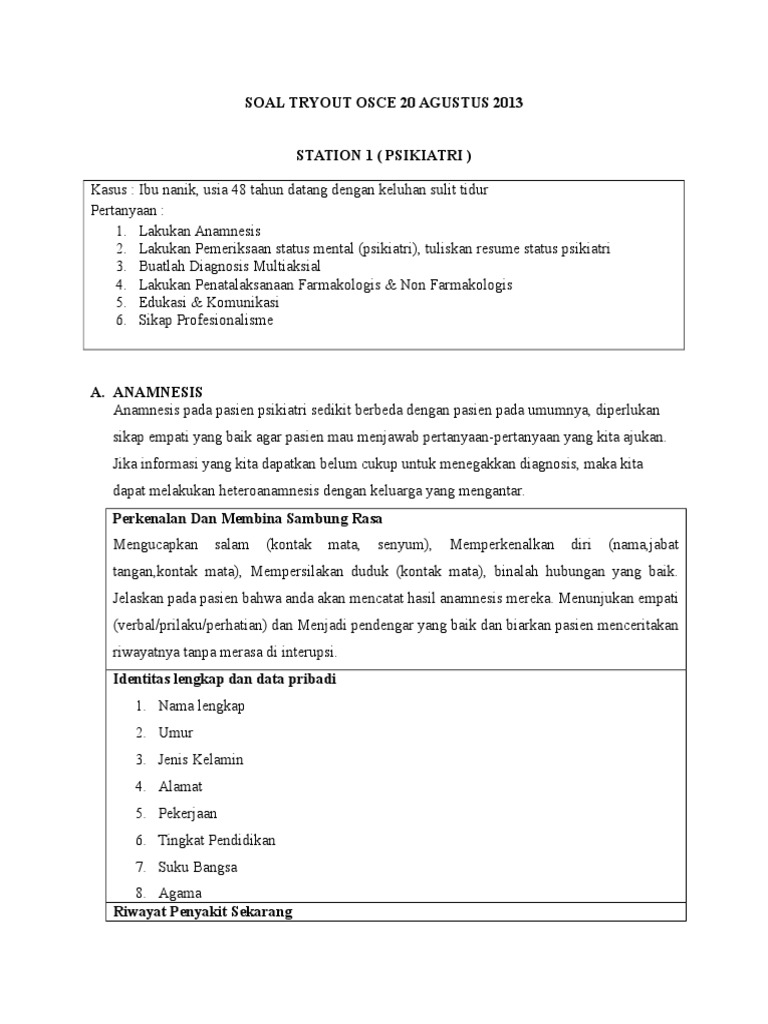 SOAL TRYOUT OSCE 20 AGUSTUS 2013

STATION 1 ( PSIKIATRI )

Kasus : Ibu nanik, usia 48 tahun datang dengan keluhan sulit tidur
Pertanyaan :
1. Lakukan Anamnesis
2. Lakukan Pemeriksaan status mental (psikiatri), tuliskan resume status psikiatri
3. Buatlah Diagnosis Multiaksial
4. Lakukan Penatalaksanaan Farmakologis & Non Farmakologis
5. Edukasi & Komunikasi
6. Sikap Profesionalisme

A. ANAMNESIS
Anamnesis pada pasien psikiatri sedikit berbeda dengan pasien pada umumnya, diperlukan sikap empati yang baik agar pasien mau menjawab pertanyaan-pertanyaan yang kita ajukan. Jika informasi yang kita dapatkan belum cukup untuk menegakkan diagnosis, maka kita dapat melakukan heteroanamnesis dengan keluarga yang mengantar.

Perkenalan Dan Membina Sambung Rasa
Mengucapkan salam (kontak mata, senyum), Memperkenalkan diri (nama,jabat tangan,kontak mata), Mempersilakan duduk (kontak mata), binalah hubungan yang baik. Jelaskan pada pasien bahwa anda akan mencatat hasil anamnesis mereka. Menunjukan empati (verbal/prilaku/perhatian) dan Menjadi pendengar yang baik dan biarkan pasien menceritakan riwayatnya tanpa merasa di interupsi.

Identitas lengkap dan data pribadi
1. Nama lengkap
2. Umur
3. Jenis Kelamin
4. Alamat
5. Pekerjaan
6. Tingkat Pendidikan
7. Suku Bangsa
8. Agama

Riwayat Penyakit Sekarang